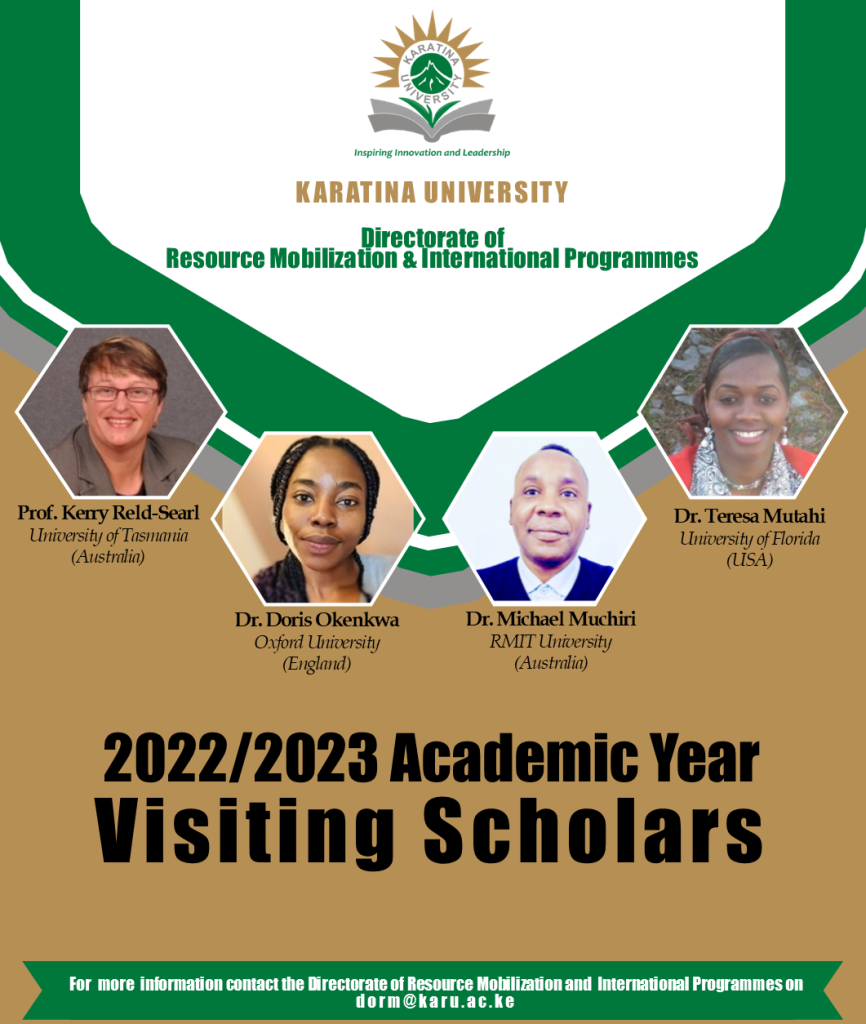 KARATINA UNIVERSITY

Inspiring Innovation and Leadership

KARATINA UNIVERSITY

Directorate of
Resource Mobilization & International Programmes

Prof. Kerry Reld-Searl
University of Tasmania
(Australia)

Dr. Doris Okenkwa
Oxford University
(England)

Dr. Michael Muchiri
RMIT University
(Australia)

Dr. Teresa Mutahi
University of Florida
(USA)

2022/2023 Academic Year
Visiting Scholars

For more information contact the Directorate of Resource Mobilization and International Programmes on dorm@karu.ac.ke